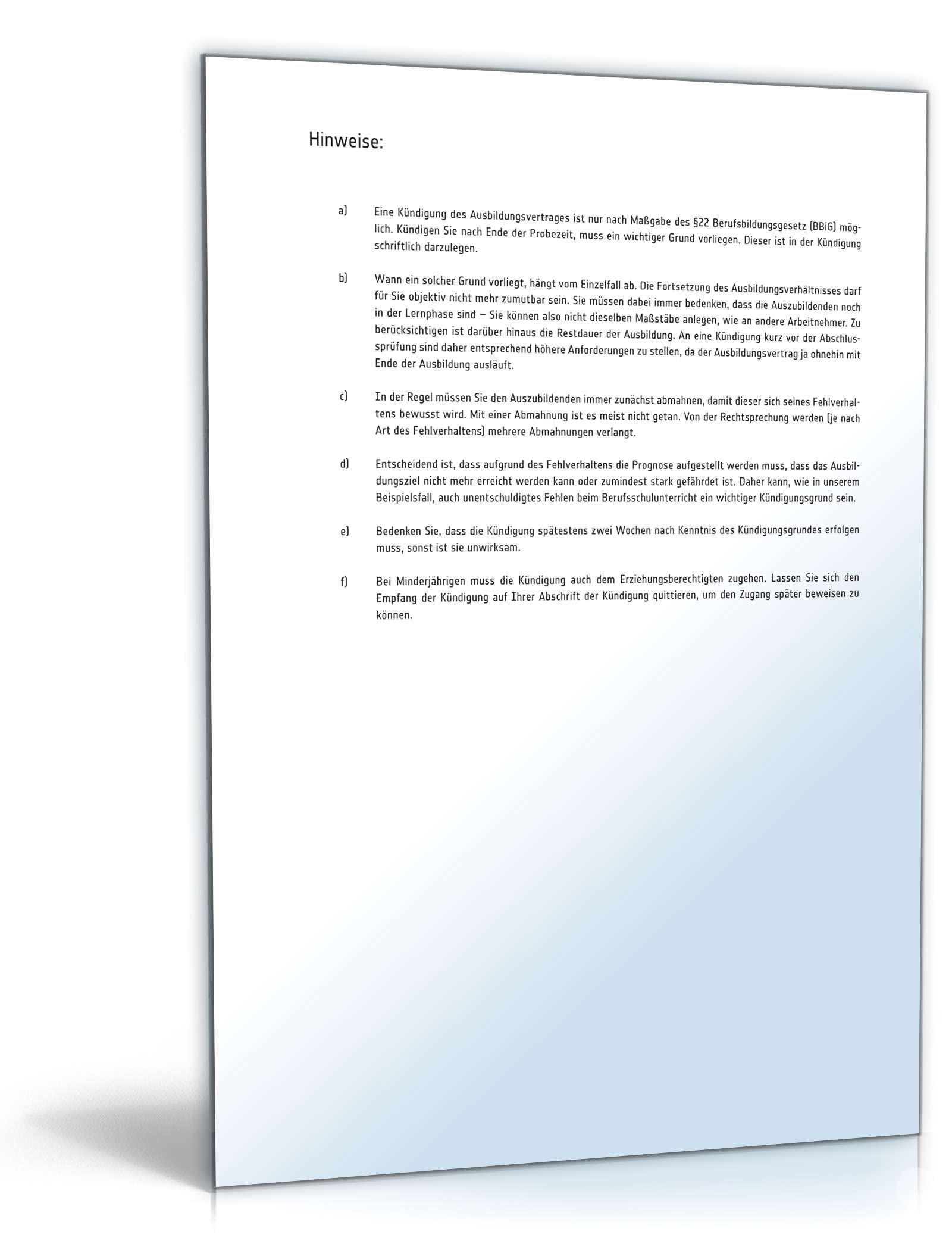 Hinweise:

a) Eine Kündigung des Ausbildungsvertrages ist nur nach Maßgabe des §22 Berufsbildungsgesetz (BBiG) möglich. Kündigen Sie nach Ende der Probezeit, muss ein wichtiger Grund vorliegen. Dieser ist in der Kündigung schriftlich darzulegen.

b) Wann ein solcher Grund vorliegt, hängt vom Einzelfall ab. Die Fortsetzung des Ausbildungsverhältnisses darf für Sie objektiv nicht mehr zumutbar sein. Sie müssen dabei immer bedenken, dass die Auszubildenden noch in der Lernphase sind – Sie können also nicht dieselben Maßstäbe anlegen, wie an andere Arbeitnehmer. Zu berücksichtigen ist darüber hinaus die Restdauer der Ausbildung. An eine Kündigung kurz vor der Abschlussprüfung sind daher entsprechend höhere Anforderungen zu stellen, da der Ausbildungsvertrag ja ohnehin mit Ende der Ausbildung ausläuft.

c) In der Regel müssen Sie den Auszubildenden immer zunächst abmahnen, damit dieser sich seines Fehlverhaltens bewusst wird. Mit einer Abmahnung ist es meist nicht getan. Von der Rechtsprechung werden (je nach Art des Fehlverhaltens) mehrere Abmahnungen verlangt.

d) Entscheidend ist, dass aufgrund des Fehlverhaltens die Prognose aufgestellt werden muss, dass das Ausbildungsziel nicht mehr erreicht werden kann oder zumindest stark gefährdet ist. Daher kann, wie in unserem Beispielsfall, auch unentschuldigtes Fehlen beim Berufsschulunterricht ein wichtiger Kündigungsgrund sein.

e) Bedenken Sie, dass die Kündigung spätestens zwei Wochen nach Kenntnis des Kündigungsgrundes erfolgen muss, sonst ist sie unwirksam.

f) Bei Minderjährigen muss die Kündigung auch dem Erziehungsberechtigten zugehen. Lassen Sie sich den Empfang der Kündigung auf Ihrer Abschrift der Kündigung quittieren, um den Zugang später beweisen zu können.